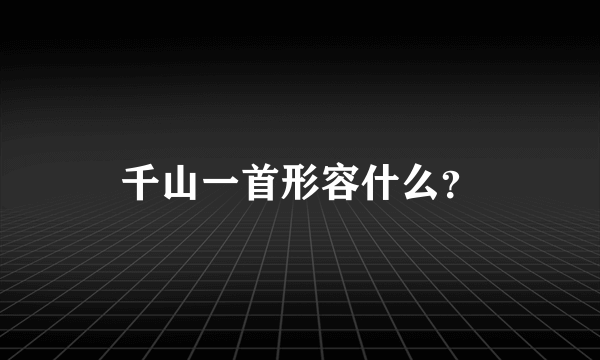 千山一首形容什么?